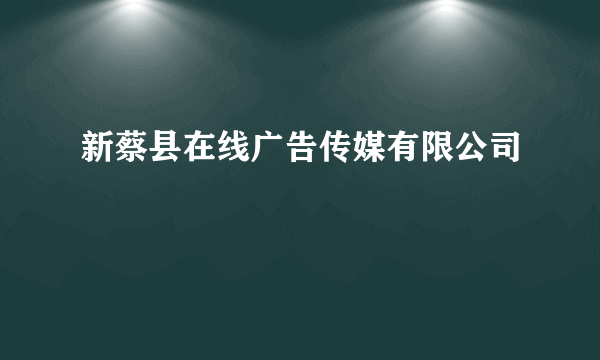 新蔡县在线广告传媒有限公司